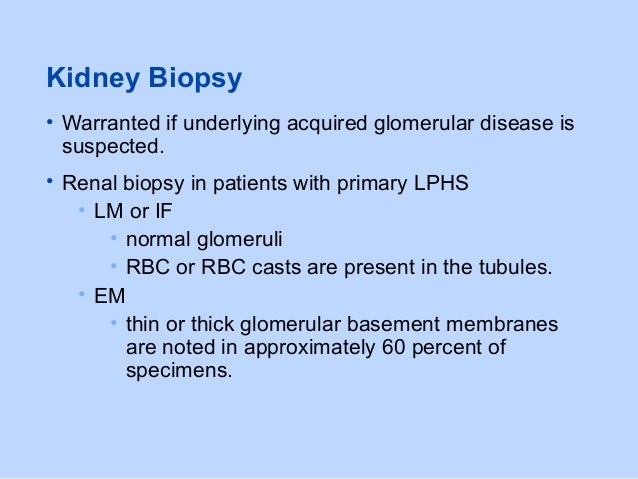 Kidney Biopsy

• Warranted if underlying acquired glomerular disease is suspected.

• Renal biopsy in patients with primary LPHS
  • LM or IF
    • normal glomeruli
    • RBC or RBC casts are present in the tubules.
  • EM
    • thin or thick glomerular basement membranes are noted in approximately 60 percent of specimens.